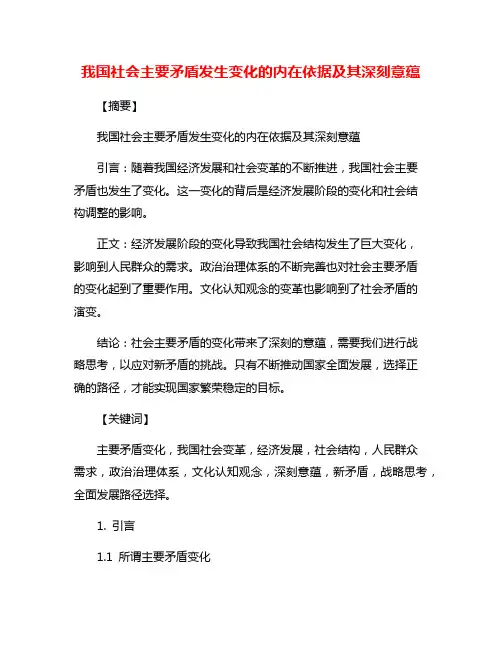 我国社会主要矛盾发生变化的内在依据及其深刻意蕴

【摘要】

我国社会主要矛盾发生变化的内在依据及其深刻意蕴

引言：随着我国经济发展和社会变革的不断推进，我国社会主要矛盾也发生了变化。这一变化的背后是经济发展阶段的变化和社会结构调整的影响。

正文：经济发展阶段的变化导致我国社会结构发生了巨大变化，影响到人民群众的需求。政治治理体系的不断完善也对社会主要矛盾的变化起到了重要作用。文化认知观念的变革也影响到了社会矛盾的演变。

结论：社会主要矛盾的变化带来了深刻的意蕴，需要我们进行战略思考，以应对新矛盾的挑战。只有不断推动国家全面发展，选择正确的路径，才能实现国家繁荣稳定的目标。

【关键词】

主要矛盾变化，我国社会变革，经济发展，社会结构，人民群众需求，政治治理体系，文化认知观念，深刻意蕴，新矛盾，战略思考，全面发展路径选择。

1. 引言

1.1 所谓主要矛盾变化